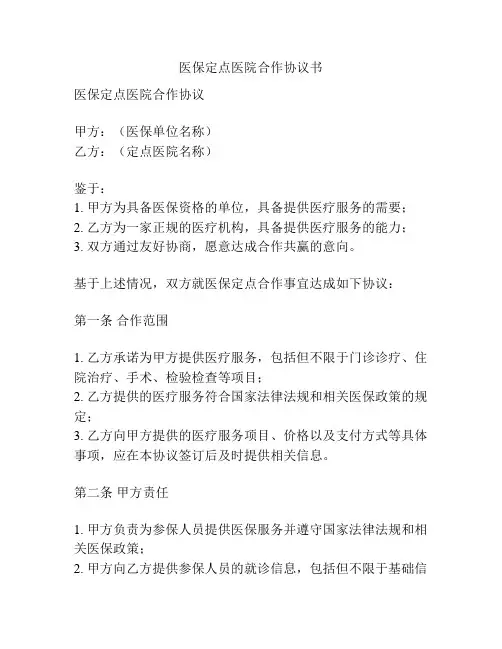 医保定点医院合作协议书

医保定点医院合作协议

甲方：（医保单位名称）
乙方：（定点医院名称）

鉴于：
1. 甲方为具备医保资格的单位，具备提供医疗服务的需要；
2. 乙方为一家正规的医疗机构，具备提供医疗服务的能力；
3. 双方通过友好协商，愿意达成合作共赢的意向。

基于上述情况，双方就医保定点合作事宜达成如下协议：

第一条 合作范围

1. 乙方承诺为甲方提供医疗服务，包括但不限于门诊诊疗、住院治疗、手术、检验检查等项目；
2. 乙方提供的医疗服务符合国家法律法规和相关医保政策的规定；
3. 乙方向甲方提供的医疗服务项目、价格以及支付方式等具体事项，应在本协议签订后及时提供相关信息。

第二条 甲方责任

1. 甲方负责为参保人员提供医保服务并遵守国家法律法规和相关医保政策；
2. 甲方向乙方提供参保人员的就诊信息，包括但不限于基础信